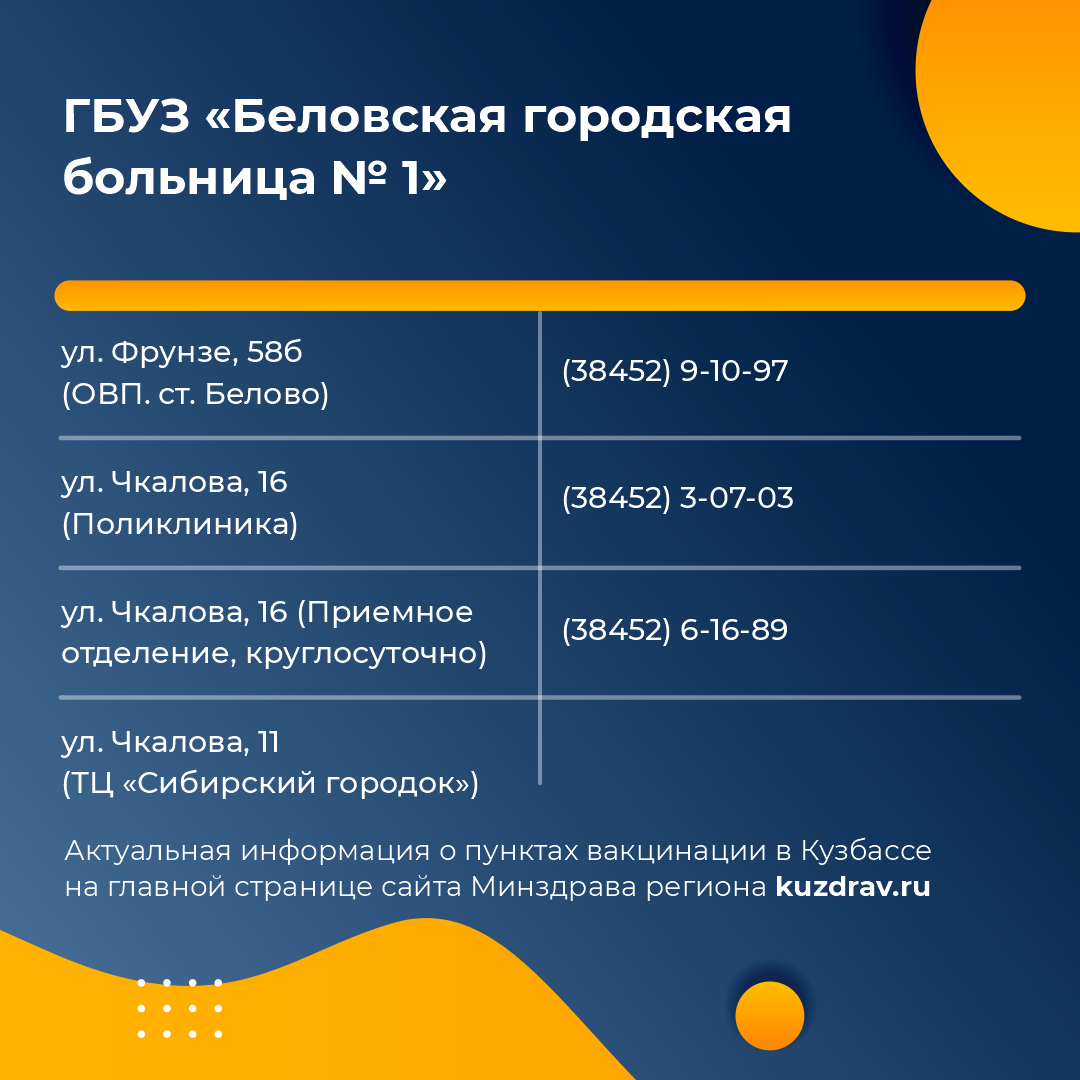 ГБУЗ «Беловская городская больница № 1»

| | |
|---|---|
| ул. Фрунзе, 58б (ОВП. ст. Белово) | (38452) 9-10-97 |
| ул. Чкалова, 16 (Поликлиника) | (38452) 3-07-03 |
| ул. Чкалова, 16 (Приемное отделение, круглосуточно) | (38452) 6-16-89 |
| ул. Чкалова, 11 (ТЦ «Сибирский городок») | |

Актуальная информация о пунктах вакцинации в Кузбассе на главной странице сайта Минздрава региона kuzdrav.ru